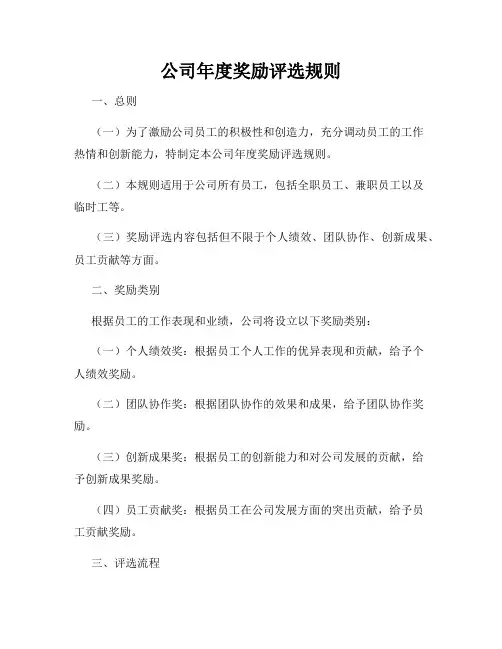 公司年度奖励评选规则

一、总则

（一）为了激励公司员工的积极性和创造力，充分调动员工的工作热情和创新能力，特制定本公司年度奖励评选规则。

（二）本规则适用于公司所有员工，包括全职员工、兼职员工以及临时工等。

（三）奖励评选内容包括但不限于个人绩效、团队协作、创新成果、员工贡献等方面。

二、奖励类别

根据员工的工作表现和业绩，公司将设立以下奖励类别：

（一）个人绩效奖：根据员工个人工作的优异表现和贡献，给予个人绩效奖励。

（二）团队协作奖：根据团队协作的效果和成果，给予团队协作奖励。

（三）创新成果奖：根据员工的创新能力和对公司发展的贡献，给予创新成果奖励。

（四）员工贡献奖：根据员工在公司发展方面的突出贡献，给予员工贡献奖励。

三、评选流程